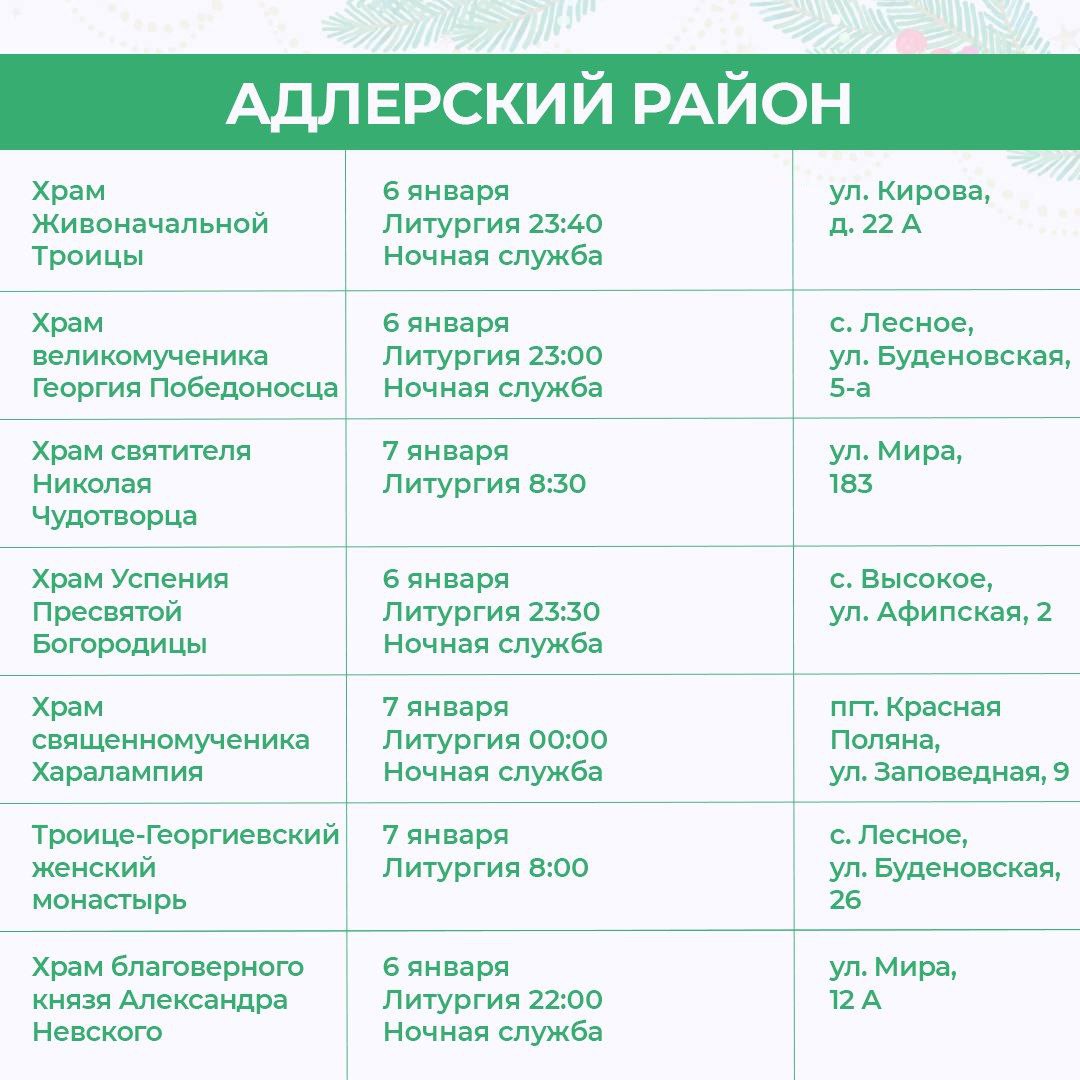 АДЛЕРСКИЙ РАЙОН

| | | |
|---|---|---|
| Храм Живоначальной Троицы | 6 января Литургия 23:40 Ночная служба | ул. Кирова, д. 22 А |
| Храм великомученика Георгия Победоносца | 6 января Литургия 23:00 Ночная служба | с. Лесное, ул. Буденовская, 5-а |
| Храм святителя Николая Чудотворца | 7 января Литургия 8:30 | ул. Мира, 183 |
| Храм Успения Пресвятой Богородицы | 6 января Литургия 23:30 Ночная служба | с. Высокое, ул. Афипская, 2 |
| Храм священномученика Харалампия | 7 января Литургия 00:00 Ночная служба | пгт. Красная Поляна, ул. Заповедная, 9 |
| Троице-Георгиевский женский монастырь | 7 января Литургия 8:00 | с. Лесное, ул. Буденовская, 26 |
| Храм благоверного князя Александра Невского | 6 января Литургия 22:00 Ночная служба | ул. Мира, 12 А |